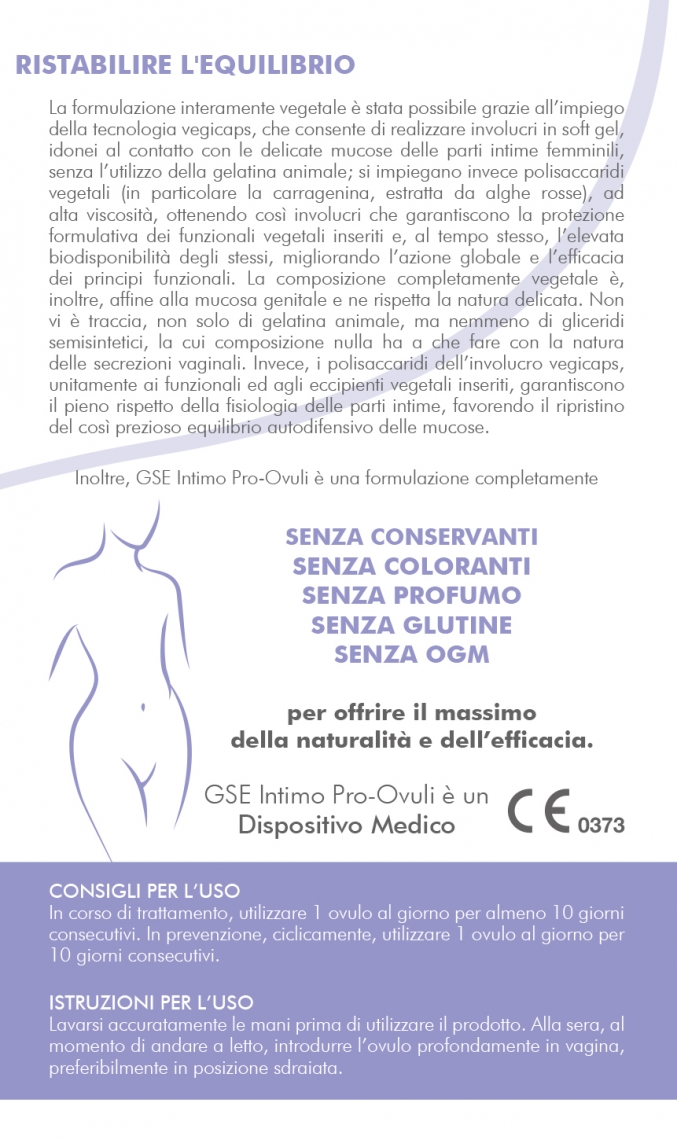 RISTABILIRE L'EQUILIBRIO

La formulazione interamente vegetale è stata possibile grazie all'impiego della tecnologia vegicaps, che consente di realizzare involucri in soft gel, idonei al contatto con le delicate mucose delle parti intime femminili, senza l'utilizzo della gelatina animale; si impiegano invece polisaccaridi vegetali (in particolare la carragenina, estratta da alghe rosse), ad alta viscosità, ottenendo così involucri che garantiscono la protezione formulativa dei funzionali vegetali inseriti e, al tempo stesso, l'elevata biodisponibilità degli stessi, migliorando l'azione globale e l'efficacia dei principi funzionali. La composizione completamente vegetale è, inoltre, affine alla mucosa genitale e ne rispetta la natura delicata. Non vi è traccia, non solo di gelatina animale, ma nemmeno di gliceridi semisintetici, la cui composizione nulla ha a che fare con la natura delle secrezioni vaginali. Invece, i polisaccaridi dell'involucro vegicaps, unitamente ai funzionali ed agli eccipienti vegetali inseriti, garantiscono il pieno rispetto della fisiologia delle parti intime, favorendo il ripristino del così prezioso equilibrio autodifensivo delle mucose.

Inoltre, GSE Intimo Pro-Ovuli è una formulazione completamente

SENZA CONSERVANTI
SENZA COLORANTI
SENZA PROFUMO
SENZA GLUTINE
SENZA OGM

per offrire il massimo della naturalità e dell'efficacia.

GSE Intimo Pro-Ovuli è un Dispositivo Medico

CE 0373

CONSIGLI PER L'USO
In corso di trattamento, utilizzare 1 ovulo al giorno per almeno 10 giorni consecutivi. In prevenzione, ciclicamente, utilizzare 1 ovulo al giorno per 10 giorni consecutivi.

ISTRUZIONI PER L'USO
Lavarsi accuratamente le mani prima di utilizzare il prodotto. Alla sera, al momento di andare a letto, introdurre l'ovulo profondamente in vagina, preferibilmente in posizione sdraiata.